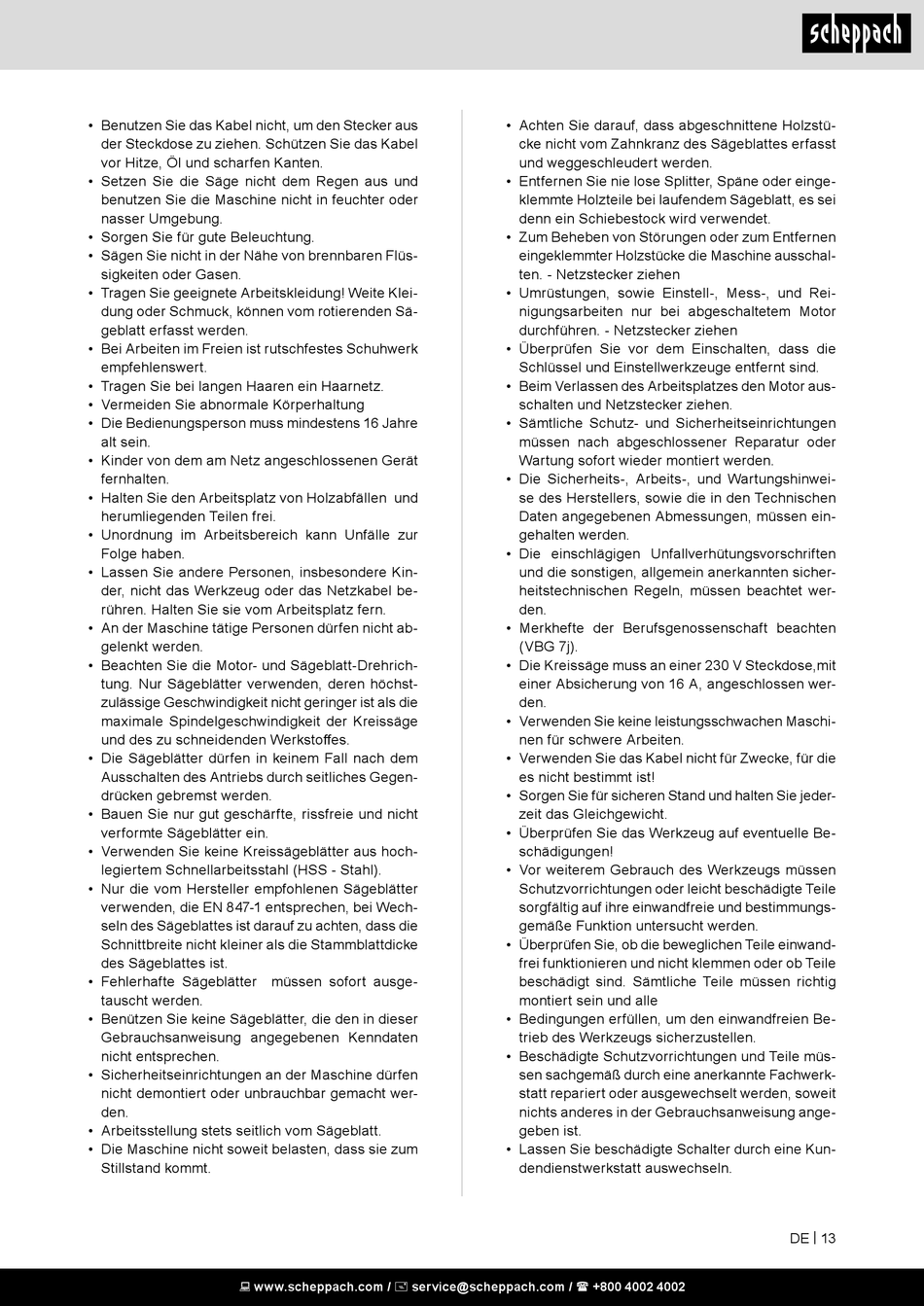 scheppach

• Benutzen Sie das Kabel nicht, um den Stecker aus der Steckdose zu ziehen. Schützen Sie das Kabel vor Hitze, Öl und scharfen Kanten.
• Setzen Sie die Säge nicht dem Regen aus und benutzen Sie die Maschine nicht in feuchter oder nasser Umgebung.
• Sorgen Sie für gute Beleuchtung.
• Sägen Sie nicht in der Nähe von brennbaren Flüssigkeiten oder Gasen.
• Tragen Sie geeignete Arbeitskleidung! Weite Kleidung oder Schmuck, können vom rotierenden Sägeblatt erfasst werden.
• Bei Arbeiten im Freien ist rutschfestes Schuhwerk empfehlenswert.
• Tragen Sie bei langen Haaren ein Haarnetz.
• Vermeiden Sie abnormale Körperhaltung
• Die Bedienungsperson muss mindestens 16 Jahre alt sein.
• Kinder von dem am Netz angeschlossenen Gerät fernhalten.
• Halten Sie den Arbeitsplatz von Holzabfällen und herumliegenden Teilen frei.
• Unordnung im Arbeitsbereich kann Unfälle zur Folge haben.
• Lassen Sie andere Personen, insbesondere Kinder, nicht das Werkzeug oder das Netzkabel berühren. Halten Sie sie vom Arbeitsplatz fern.
• An der Maschine tätige Personen dürfen nicht abgelenkt werden.
• Beachten Sie die Motor- und Sägeblatt-Drehrichtung. Nur Sägeblätter verwenden, deren höchstzulässige Geschwindigkeit nicht geringer ist als die maximale Spindelgeschwindigkeit der Kreissäge und des zu schneidenden Werkstoffes.
• Die Sägeblätter dürfen in keinem Fall nach dem Ausschalten des Antriebs durch seitliches Gegendrücken gebremst werden.
• Bauen Sie nur gut geschärfte, rissfreie und nicht verformte Sägeblätter ein.
• Verwenden Sie keine Kreissägeblätter aus hochlegiertem Schnellarbeitsstahl (HSS - Stahl).
• Nur die vom Hersteller empfohlenen Sägeblätter verwenden, die EN 847-1 entsprechen, bei Wechseln des Sägeblattes ist darauf zu achten, dass die Schnittbreite nicht kleiner als die Stammblattdicke des Sägeblattes ist.
• Fehlerhafte Sägeblätter müssen sofort ausgetauscht werden.
• Benützen Sie keine Sägeblätter, die den in dieser Gebrauchsanweisung angegebenen Kenndaten nicht entsprechen.
• Sicherheitseinrichtungen an der Maschine dürfen nicht demontiert oder unbrauchbar gemacht werden.
• Arbeitsstellung stets seitlich vom Sägeblatt.
• Die Maschine nicht soweit belasten, dass sie zum Stillstand kommt.

• Achten Sie darauf, dass abgeschnittene Holzstücke nicht vom Zahnkranz des Sägeblattes erfasst und weggeschleudert werden.
• Entfernen Sie nie lose Splitter, Späne oder eingeklemmte Holzteile bei laufendem Sägeblatt, es sei denn ein Schiebestock wird verwendet.
• Zum Beheben von Störungen oder zum Entfernen eingeklemmter Holzstücke die Maschine ausschalten. - Netzstecker ziehen
• Umrüstungen, sowie Einstell-, Mess-, und Reinigungsarbeiten nur bei abgeschaltetem Motor durchführen. - Netzstecker ziehen
• Überprüfen Sie vor dem Einschalten, dass die Schlüssel und Einstellwerkzeuge entfernt sind.
• Beim Verlassen des Arbeitsplatzes den Motor ausschalten und Netzstecker ziehen.
• Sämtliche Schutz- und Sicherheitseinrichtungen müssen nach abgeschlossener Reparatur oder Wartung sofort wieder montiert werden.
• Die Sicherheits-, Arbeits-, und Wartungshinweise des Herstellers, sowie die in den Technischen Daten angegebenen Abmessungen, müssen eingehalten werden.
• Die einschlägigen Unfallverhütungsvorschriften und die sonstigen, allgemein anerkannten sicherheitstechnischen Regeln, müssen beachtet werden.
• Merkhefte der Berufsgenossenschaft beachten (VBG 7j).
• Die Kreissäge muss an einer 230 V Steckdose,mit einer Absicherung von 16 A, angeschlossen werden.
• Verwenden Sie keine leistungsschwachen Maschinen für schwere Arbeiten.
• Verwenden Sie das Kabel nicht für Zwecke, für die es nicht bestimmt ist!
• Sorgen Sie für sicheren Stand und halten Sie jederzeit das Gleichgewicht.
• Überprüfen Sie das Werkzeug auf eventuelle Beschädigungen!
• Vor weiterem Gebrauch des Werkzeugs müssen Schutzvorrichtungen oder leicht beschädigte Teile sorgfältig auf ihre einwandfreie und bestimmungsgemäße Funktion untersucht werden.
• Überprüfen Sie, ob die beweglichen Teile einwandfrei funktionieren und nicht klemmen oder ob Teile beschädigt sind. Sämtliche Teile müssen richtig montiert sein und alle
• Bedingungen erfüllen, um den einwandfreien Betrieb des Werkzeugs sicherzustellen.
• Beschädigte Schutzvorrichtungen und Teile müssen sachgemäß durch eine anerkannte Fachwerkstatt repariert oder ausgewechselt werden, soweit nichts anderes in der Gebrauchsanweisung angegeben ist.
• Lassen Sie beschädigte Schalter durch eine Kundendienstwerkstatt auswechseln.

DE | 13

www.scheppach.com / service@scheppach.com / +800 4002 4002